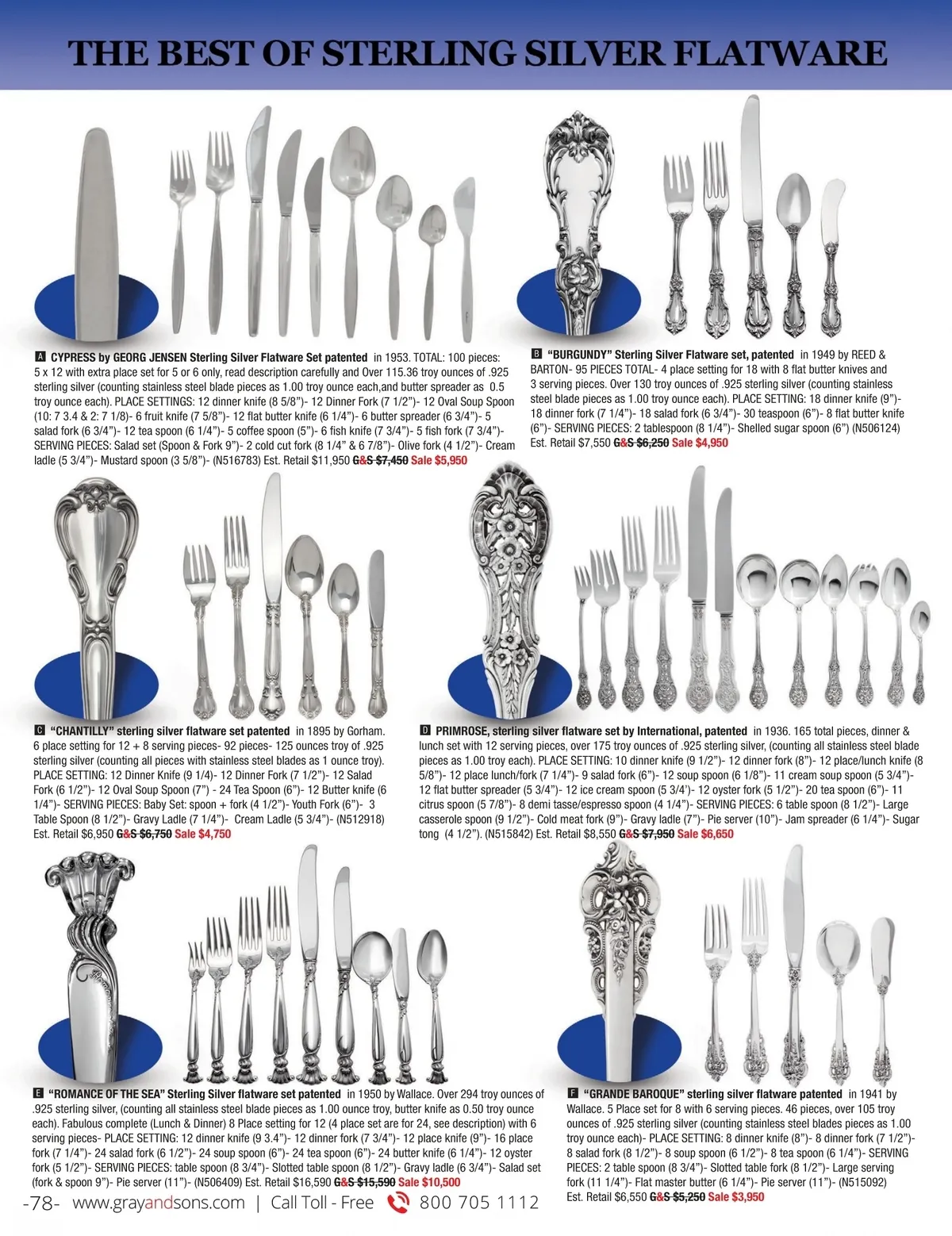 THE BEST OF STERLING SILVER FLATWARE

A CYPRESS by GEORG JENSEN Sterling Silver Flatware Set patented in 1953. TOTAL: 100 pieces: 5 x 12 with extra place set for 5 or 6 only, read description carefully and Over 115.36 troy ounces of .925 sterling silver (counting stainless steel blade pieces as 1.00 troy ounce each,and butter spreader as 0.5 troy ounce each). PLACE SETTINGS: 12 dinner knife (8 5/8")- 12 Dinner Fork (7 1/2")- 12 Oval Soup Spoon (10: 7 3.4 & 2: 7 1/8)- 6 fruit knife (7 5/8")- 12 flat butter knife (6 1/4")- 6 butter spreader (6 3/4")- 5 salad fork (6 3/4")- 12 tea spoon (6 1/4")- 5 coffee spoon (5")- 6 fish knife (7 3/4")- 5 fish fork (7 3/4")- SERVING PIECES: Salad set (Spoon & Fork 9")- 2 cold cut fork (8 1/4" & 6 7/8")- Olive fork (4 1/2")- Cream ladle (5 3/4")- Mustard spoon (3 5/8")- (N516783) Est. Retail $11,950 G&S $7,450 Sale $5,950

B "BURGUNDY" Sterling Silver Flatware set, patented in 1949 by REED & BARTON- 95 PIECES TOTAL- 4 place setting for 18 with 8 flat butter knives and 3 serving pieces. Over 130 troy ounces of .925 sterling silver (counting stainless steel blade pieces as 1.00 troy ounce each). PLACE SETTING: 18 dinner knife (9")- 18 dinner fork (7 1/4")- 18 salad fork (6 3/4")- 30 teaspoon (6")- 8 flat butter knife (6")- SERVING PIECES: 2 tablespoon (8 1/4")- Shelled sugar spoon (6") (N506124) Est. Retail $7,550 G&S $6,250 Sale $4,950

C "CHANTILLY" sterling silver flatware set patented in 1895 by Gorham. 6 place setting for 12 + 8 serving pieces- 92 pieces- 125 ounces troy of .925 sterling silver (counting all pieces with stainless steel blades as 1 ounce troy). PLACE SETTING: 12 Dinner Knife (9 1/4)- 12 Dinner Fork (7 1/2")- 12 Salad Fork (6 1/2")- 12 Oval Soup Spoon (7") - 24 Tea Spoon (6")- 12 Butter knife (6 1/4")- SERVING PIECES: Baby Set: spoon + fork (4 1/2")- Youth Fork (6")- 3 Table Spoon (8 1/2")- Gravy Ladle (7 1/4")- Cream Ladle (5 3/4")- (N512918) Est. Retail $6,950 G&S $6,750 Sale $4,750

D PRIMROSE, sterling silver flatware set by International, patented in 1936. 165 total pieces, dinner & lunch set with 12 serving pieces, over 175 troy ounces of .925 sterling silver, (counting all stainless steel blade pieces as 1.00 troy each). PLACE SETTING: 10 dinner knife (9 1/2")- 12 dinner fork (8")- 12 place/lunch knife (8 5/8")- 12 place lunch/fork (7 1/4")- 9 salad fork (6")- 12 soup spoon (6 1/8")- 11 cream soup spoon (5 3/4")- 12 flat butter spreader (5 3/4")- 12 ice cream spoon (5 3/4')- 12 oyster fork (5 1/2")- 20 tea spoon (6")- 11 citrus spoon (5 7/8")- 8 demi tasse/espresso spoon (4 1/4")- SERVING PIECES: 6 table spoon (8 1/2")- Large casserole spoon (9 1/2")- Cold meat fork (9")- Gravy ladle (7")- Pie server (10")- Jam spreader (6 1/4")- Sugar tong (4 1/2"). (N515842) Est. Retail $8,550 G&S $7,950 Sale $6,650

E "ROMANCE OF THE SEA" Sterling Silver flatware set patented in 1950 by Wallace. Over 294 troy ounces of .925 sterling silver, (counting all stainless steel blade pieces as 1.00 ounce troy, butter knife as 0.50 troy ounce each). Fabulous complete (Lunch & Dinner) 8 Place setting for 12 (4 place set are for 24, see description) with 6 serving pieces- PLACE SETTING: 12 dinner knife (9 3.4")- 12 dinner fork (7 3/4")- 12 place knife (9")- 16 place fork (7 1/4")- 24 salad fork (6 1/2")- 24 soup spoon (6")- 24 tea spoon (6")- 24 butter knife (6 1/4")- 12 oyster fork (5 1/2")- SERVING PIECES: table spoon (8 3/4")- Slotted table spoon (8 1/2")- Gravy ladle (6 3/4")- Salad set (fork & spoon 9")- Pie server (11")- (N506409) Est. Retail $16,590 G&S $15,590 Sale $10,500

F "GRANDE BAROQUE" sterling silver flatware patented in 1941 by Wallace. 5 Place set for 8 with 6 serving pieces. 46 pieces, over 105 troy ounces of .925 sterling silver (counting stainless steel blades pieces as 1.00 troy ounce each)- PLACE SETTING: 8 dinner knife (8")- 8 dinner fork (7 1/2")- 8 salad fork (8 1/2")- 8 soup spoon (6 1/2")- 8 tea spoon (6 1/4")- SERVING PIECES: 2 table spoon (8 3/4")- Slotted table fork (8 1/2")- Large serving fork (11 1/4")- Flat master butter (6 1/4")- Pie server (11")- (N515092) Est. Retail $6,550 G&S $5,250 Sale $3,950

-78- www.grayandsons.com | Call Toll - Free 800 705 1112